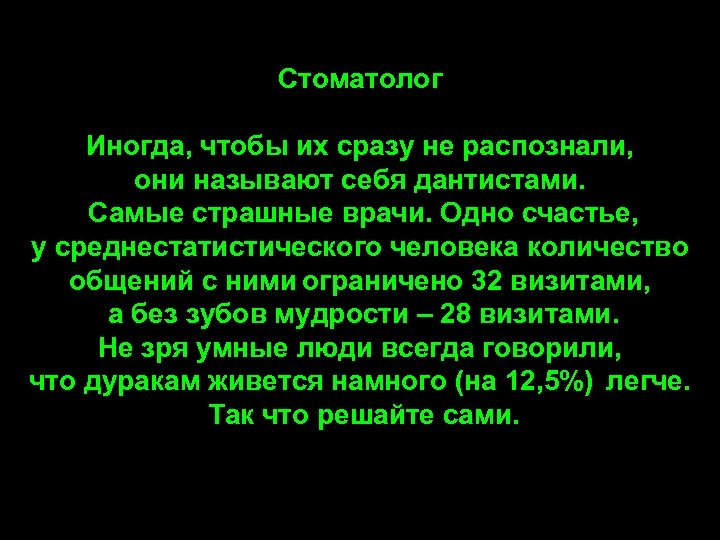 Стоматолог

Иногда, чтобы их сразу не распознали, они называют себя дантистами. Самые страшные врачи. Одно счастье, у среднестатистического человека количество общений с ними ограничено 32 визитами, а без зубов мудрости – 28 визитами. Не зря умные люди всегда говорили, что дуракам живется намного (на 12,5%) легче. Так что решайте сами.